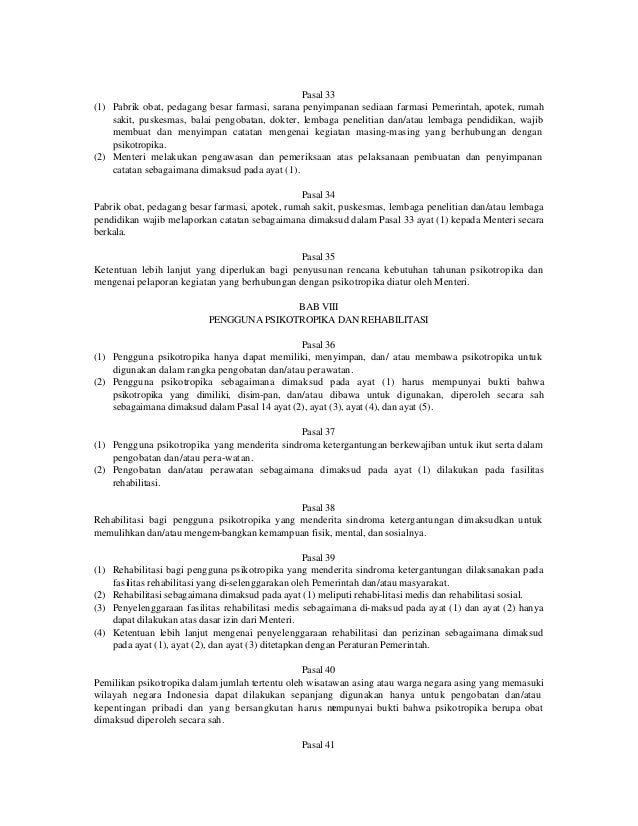 Pasal 33

(1) Pabrik obat, pedagang besar farmasi, sarana penyimpanan sediaan farmasi Pemerintah, apotek, rumah sakit, puskesmas, balai pengobatan, dokter, lembaga penelitian dan/atau lembaga pendidikan, wajib membuat dan menyimpan catatan mengenai kegiatan masing-masing yang berhubungan dengan psikotropika.
(2) Menteri melakukan pengawasan dan pemeriksaan atas pelaksanaan pembuatan dan penyimpanan catatan sebagaimana dimaksud pada ayat (1).

Pasal 34

Pabrik obat, pedagang besar farmasi, apotek, rumah sakit, puskesmas, lembaga penelitian dan/atau lembaga pendidikan wajib melaporkan catatan sebagaimana dimaksud dalam Pasal 33 ayat (1) kepada Menteri secara berkala.

Pasal 35

Ketentuan lebih lanjut yang diperlukan bagi penyusunan rencana kebutuhan tahunan psikotropika dan mengenai pelaporan kegiatan yang berhubungan dengan psikotropika diatur oleh Menteri.

BAB VIII
PENGGUNA PSIKOTROPIKA DAN REHABILITASI

Pasal 36

(1) Pengguna psikotropika hanya dapat memiliki, menyimpan, dan/ atau membawa psikotropika untuk digunakan dalam rangka pengobatan dan/atau perawatan.
(2) Pengguna psikotropika sebagaimana dimaksud pada ayat (1) harus mempunyai bukti bahwa psikotropika yang dimiliki, disim-pan, dan/atau dibawa untuk digunakan, diperoleh secara sah sebagaimana dimaksud dalam Pasal 14 ayat (2), ayat (3), ayat (4), dan ayat (5).

Pasal 37

(1) Pengguna psikotropika yang menderita sindroma ketergantungan berkewajiban untuk ikut serta dalam pengobatan dan/atau pera-watan.
(2) Pengobatan dan/atau perawatan sebagaimana dimaksud pada ayat (1) dilakukan pada fasilitas rehabilitasi.

Pasal 38

Rehabilitasi bagi pengguna psikotropika yang menderita sindroma ketergantungan dimaksudkan untuk memulihkan dan/atau mengem-bangkan kemampuan fisik, mental, dan sosialnya.

Pasal 39

(1) Rehabilitasi bagi pengguna psikotropika yang menderita sindroma ketergantungan dilaksanakan pada fasilitas rehabilitasi yang di-selenggarakan oleh Pemerintah dan/atau masyarakat.
(2) Rehabilitasi sebagaimana dimaksud pada ayat (1) meliputi rehabi-litasi medis dan rehabilitasi sosial.
(3) Penyelenggaraan fasilitas rehabilitasi medis sebagaimana di-maksud pada ayat (1) dan ayat (2) hanya dapat dilakukan atas dasar izin dari Menteri.
(4) Ketentuan lebih lanjut mengenai penyelenggaraan rehabilitasi dan perizinan sebagaimana dimaksud pada ayat (1), ayat (2), dan ayat (3) ditetapkan dengan Peraturan Pemerintah.

Pasal 40

Pemilikan psikotropika dalam jumlah tertentu oleh wisatawan asing atau warga negara asing yang memasuki wilayah negara Indonesia dapat dilakukan sepanjang digunakan hanya untuk pengobatan dan/atau kepentingan pribadi dan yang bersangkutan harus mempunyai bukti bahwa psikotropika berupa obat dimaksud diperoleh secara sah.

Pasal 41